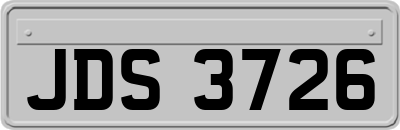 JDS 3726